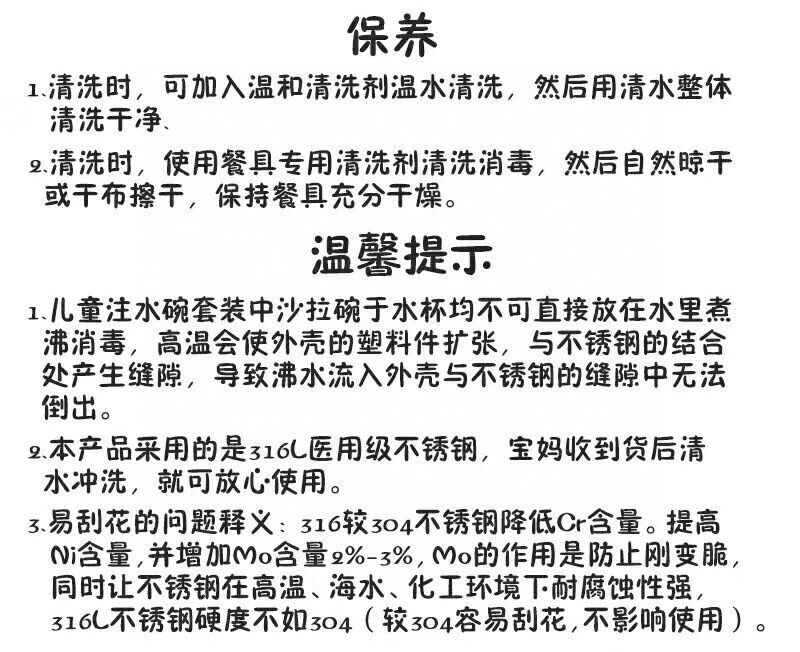 保养

1.清洗时，可加入温和清洗剂温水清洗，然后用清水整体清洗干净、

2.清洗时，使用餐具专用清洗剂清洗消毒，然后自然晾干或干布擦干，保持餐具充分干燥。

温馨提示

1.儿童注水碗套装中沙拉碗于水杯均不可直接放在水里煮沸消毒，高温会使外壳的塑料件扩张，与不锈钢的结合处产生缝隙，导致沸水流入外壳与不锈钢的缝隙中无法倒出。

2.本产品采用的是316L医用级不锈钢，宝妈收到货后清水冲洗，就可放心使用。

3.易刮花的问题释义：316较304不锈钢降低Cr含量。提高Ni含量，并增加Mo含量2%-3%，Mo的作用是防止刚变脆，同时让不锈钢在高温、海水、化工环境下耐腐蚀性强，316L不锈钢硬度不如304（较304容易刮花，不影响使用）。